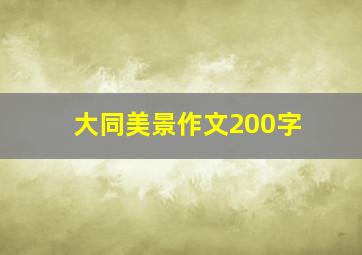 大同美景作文200字